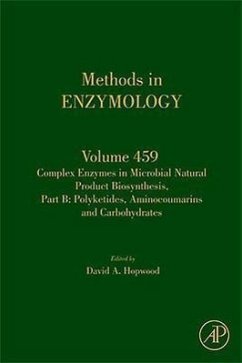 Methods in
ENZYMOLOGY

Volume 459
Complex Enzymes in Microbial Natural Product Biosynthesis, Part B: Polyketides, Aminocoumarins and Carbohydrates

Edited by
David A. Hopwood

AP